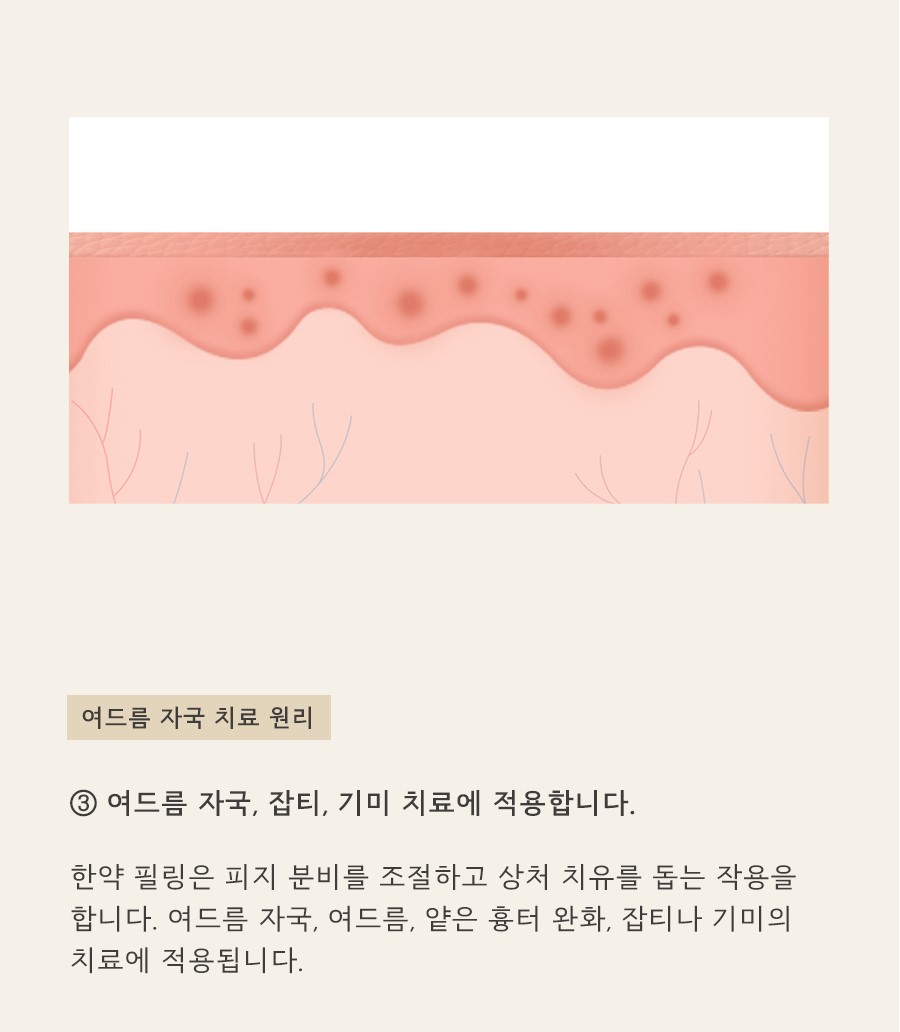 여드름 자국 치료 원리

③ 여드름 자국, 잡티, 기미 치료에 적용합니다.

한약 필링은 피지 분비를 조절하고 상처 치유를 돕는 작용을 합니다. 여드름 자국, 여드름, 얕은 흉터 완화, 잡티나 기미의 치료에 적용됩니다.